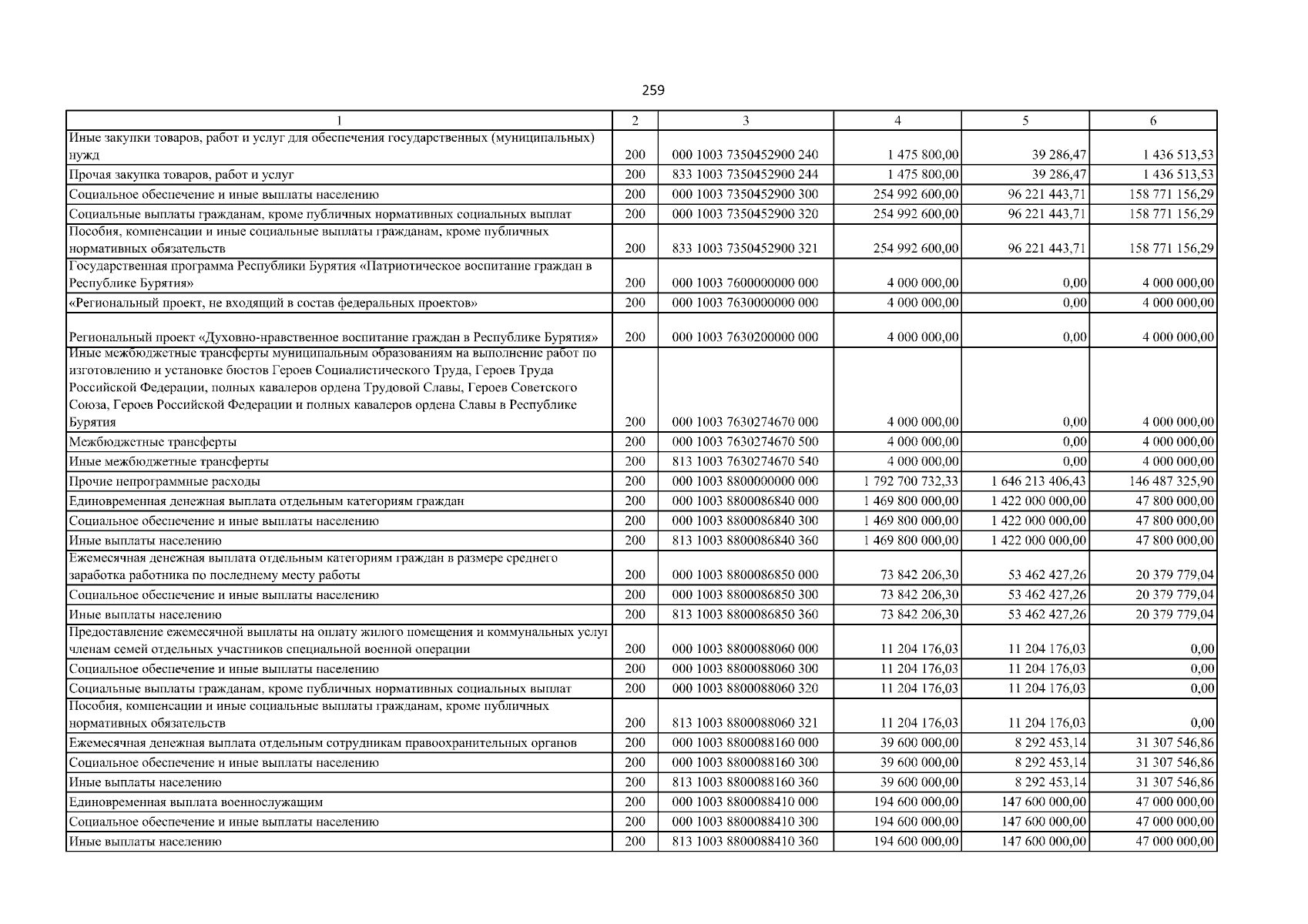 259

| 1 | 2 | 3 | 4 | 5 | 6 |
|---|---|---|---|---|---|
| Иные закупки товаров, работ и услуг для обеспечения государственных (муниципальных) нужд | 200 | 000 1003 7350452900 240 | 1 475 800,00 | 39 286,47 | 1 436 513,53 |
| Прочая закупка товаров, работ и услуг | 200 | 833 1003 7350452900 244 | 1 475 800,00 | 39 286,47 | 1 436 513,53 |
| Социальное обеспечение и иные выплаты населению | 200 | 000 1003 7350452900 300 | 254 992 600,00 | 96 221 443,71 | 158 771 156,29 |
| Социальные выплаты гражданам, кроме публичных нормативных социальных выплат | 200 | 000 1003 7350452900 320 | 254 992 600,00 | 96 221 443,71 | 158 771 156,29 |
| Пособия, компенсации и иные социальные выплаты гражданам, кроме публичных нормативных обязательств | 200 | 833 1003 7350452900 321 | 254 992 600,00 | 96 221 443,71 | 158 771 156,29 |
| Государственная программа Республики Бурятия «Патриотическое воспитание граждан в Республике Бурятия» | 200 | 000 1003 7600000000 000 | 4 000 000,00 | 0,00 | 4 000 000,00 |
| «Региональный проект, не входящий в состав федеральных проектов» | 200 | 000 1003 7630000000 000 | 4 000 000,00 | 0,00 | 4 000 000,00 |
| Региональный проект «Духовно-нравственное воспитание граждан в Республике Бурятия» | 200 | 000 1003 7630200000 000 | 4 000 000,00 | 0,00 | 4 000 000,00 |
| Иные межбюджетные трансферты муниципальным образованиям на выполнение работ по изготовлению и установке бюстов Героев Социалистического Труда, Героев Труда Российской Федерации, полных кавалеров ордена Трудовой Славы, Героев Советского Союза, Героев Российской Федерации и полных кавалеров ордена Славы в Республике Бурятия | 200 | 000 1003 7630274670 000 | 4 000 000,00 | 0,00 | 4 000 000,00 |
| Межбюджетные трансферты | 200 | 000 1003 7630274670 500 | 4 000 000,00 | 0,00 | 4 000 000,00 |
| Иные межбюджетные трансферты | 200 | 813 1003 7630274670 540 | 4 000 000,00 | 0,00 | 4 000 000,00 |
| Прочие непрограммные расходы | 200 | 000 1003 8800000000 000 | 1 792 700 732,33 | 1 646 213 406,43 | 146 487 325,90 |
| Единовременная денежная выплата отдельным категориям граждан | 200 | 000 1003 8800086840 000 | 1 469 800 000,00 | 1 422 000 000,00 | 47 800 000,00 |
| Социальное обеспечение и иные выплаты населению | 200 | 000 1003 8800086840 300 | 1 469 800 000,00 | 1 422 000 000,00 | 47 800 000,00 |
| Иные выплаты населению | 200 | 813 1003 8800086840 360 | 1 469 800 000,00 | 1 422 000 000,00 | 47 800 000,00 |
| Ежемесячная денежная выплата отдельным категориям граждан в размере среднего заработка работника по последнему месту работы | 200 | 000 1003 8800086850 000 | 73 842 206,30 | 53 462 427,26 | 20 379 779,04 |
| Социальное обеспечение и иные выплаты населению | 200 | 000 1003 8800086850 300 | 73 842 206,30 | 53 462 427,26 | 20 379 779,04 |
| Иные выплаты населению | 200 | 813 1003 8800086850 360 | 73 842 206,30 | 53 462 427,26 | 20 379 779,04 |
| Предоставление ежемесячной выплаты на оплату жилого помещения и коммунальных услуг членам семей отдельных участников специальной военной операции | 200 | 000 1003 8800088060 000 | 11 204 176,03 | 11 204 176,03 | 0,00 |
| Социальное обеспечение и иные выплаты населению | 200 | 000 1003 8800088060 300 | 11 204 176,03 | 11 204 176,03 | 0,00 |
| Социальные выплаты гражданам, кроме публичных нормативных социальных выплат | 200 | 000 1003 8800088060 320 | 11 204 176,03 | 11 204 176,03 | 0,00 |
| Пособия, компенсации и иные социальные выплаты гражданам, кроме публичных нормативных обязательств | 200 | 813 1003 8800088060 321 | 11 204 176,03 | 11 204 176,03 | 0,00 |
| Ежемесячная денежная выплата отдельным сотрудникам правоохранительных органов | 200 | 000 1003 8800088160 000 | 39 600 000,00 | 8 292 453,14 | 31 307 546,86 |
| Социальное обеспечение и иные выплаты населению | 200 | 000 1003 8800088160 300 | 39 600 000,00 | 8 292 453,14 | 31 307 546,86 |
| Иные выплаты населению | 200 | 813 1003 8800088160 360 | 39 600 000,00 | 8 292 453,14 | 31 307 546,86 |
| Единовременная выплата военнослужащим | 200 | 000 1003 8800088410 000 | 194 600 000,00 | 147 600 000,00 | 47 000 000,00 |
| Социальное обеспечение и иные выплаты населению | 200 | 000 1003 8800088410 300 | 194 600 000,00 | 147 600 000,00 | 47 000 000,00 |
| Иные выплаты населению | 200 | 813 1003 8800088410 360 | 194 600 000,00 | 147 600 000,00 | 47 000 000,00 |